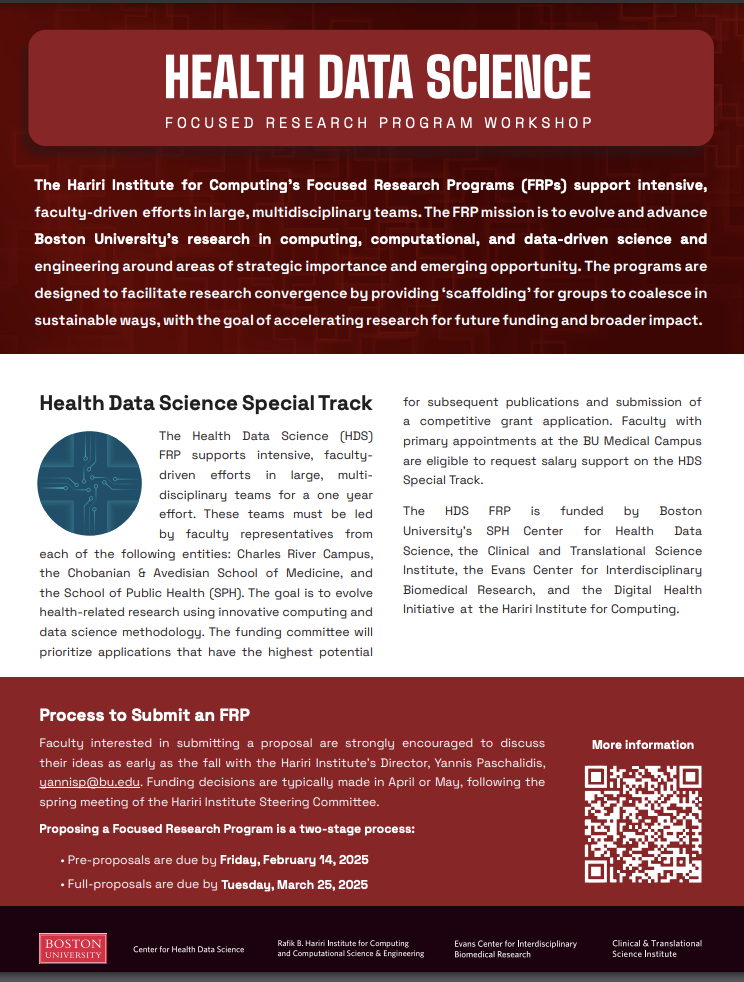 HEALTH DATA SCIENCE

FOCUSED RESEARCH PROGRAM WORKSHOP

The Hariri Institute for Computing's Focused Research Programs (FRPs) support intensive, faculty-driven efforts in large, multidisciplinary teams. The FRP mission is to evolve and advance Boston University's research in computing, computational, and data-driven science and engineering around areas of strategic importance and emerging opportunity. The programs are designed to facilitate research convergence by providing 'scaffolding' for groups to coalesce in sustainable ways, with the goal of accelerating research for future funding and broader impact.

Health Data Science Special Track

The Health Data Science (HDS) FRP supports intensive, faculty-driven efforts in large, multi-disciplinary teams for a one year effort. These teams must be led by faculty representatives from each of the following entities: Charles River Campus, the Chobanian & Avedisian School of Medicine, and the School of Public Health (SPH). The goal is to evolve health-related research using innovative computing and data science methodology. The funding committee will prioritize applications that have the highest potential for subsequent publications and submission of a competitive grant application. Faculty with primary appointments at the BU Medical Campus are eligible to request salary support on the HDS Special Track.

The HDS FRP is funded by Boston University's SPH Center for Health Data Science, the Clinical and Translational Science Institute, the Evans Center for Interdisciplinary Biomedical Research, and the Digital Health Initiative at the Hariri Institute for Computing.

Process to Submit an FRP

Faculty interested in submitting a proposal are strongly encouraged to discuss their ideas as early as the fall with the Hariri Institute's Director, Yannis Paschalidis, yannisp@bu.edu. Funding decisions are typically made in April or May, following the spring meeting of the Hariri Institute Steering Committee.

Proposing a Focused Research Program is a two-stage process:

• Pre-proposals are due by Friday, February 14, 2025

• Full-proposals are due by Tuesday, March 25, 2025

More information

BOSTON UNIVERSITY

Center for Health Data Science

Rafik B. Hariri Institute for Computing and Computational Science & Engineering

Evans Center for Interdisciplinary Biomedical Research

Clinical & Translational Science Institute